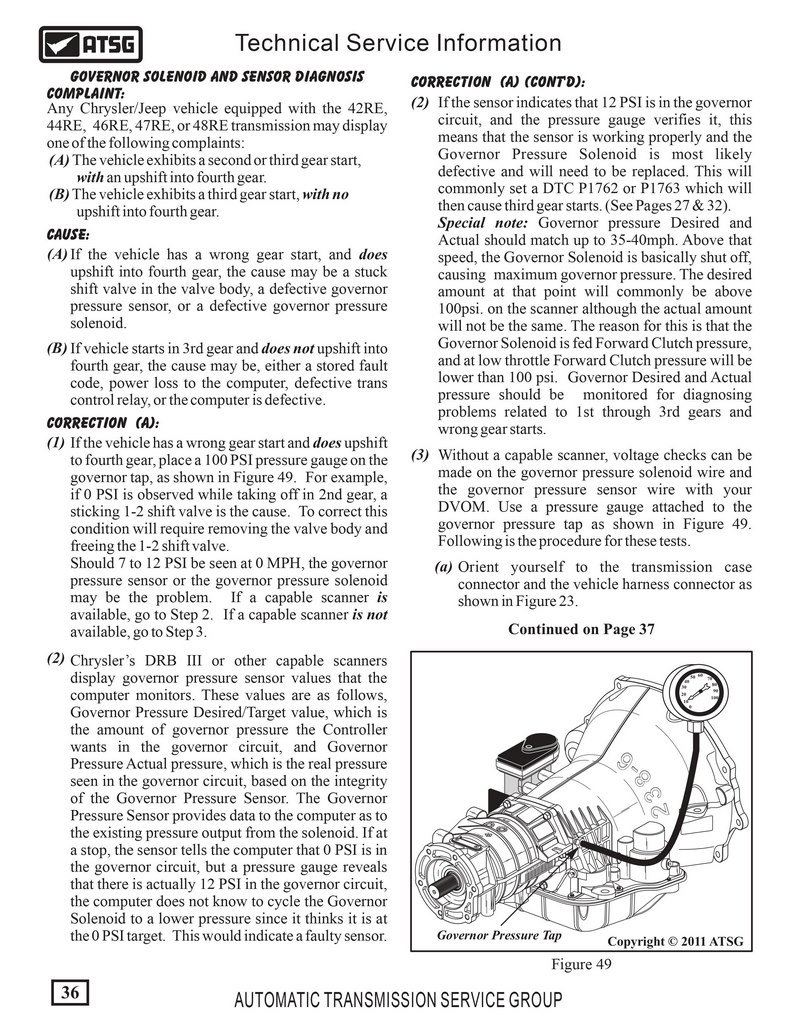 ATSG

Technical Service Information

GOVERNOR SOLENOID AND SENSOR DIAGNOSIS

COMPLAINT:

Any Chrysler/Jeep vehicle equipped with the 42RE, 44RE, 46RE, 47RE, or 48RE transmission may display one of the following complaints:

(A) The vehicle exhibits a second or third gear start, with an upshift into fourth gear.

(B) The vehicle exhibits a third gear start, with no upshift into fourth gear.

CAUSE:

(A) If the vehicle has a wrong gear start, and does upshift into fourth gear, the cause may be a stuck shift valve in the valve body, a defective governor pressure sensor, or a defective governor pressure solenoid.

(B) If vehicle starts in 3rd gear and does not upshift into fourth gear, the cause may be, either a stored fault code, power loss to the computer, defective trans control relay, or the computer is defective.

CORRECTION (A):

(1) If the vehicle has a wrong gear start and does upshift to fourth gear, place a 100 PSI pressure gauge on the governor tap, as shown in Figure 49. For example, if 0 PSI is observed while taking off in 2nd gear, a sticking 1-2 shift valve is the cause. To correct this condition will require removing the valve body and freeing the 1-2 shift valve.
Should 7 to 12 PSI be seen at 0 MPH, the governor pressure sensor or the governor pressure solenoid may be the problem. If a capable scanner is available, go to Step 2. If a capable scanner is not available, go to Step 3.

(2) Chrysler's DRB III or other capable scanners display governor pressure sensor values that the computer monitors. These values are as follows, Governor Pressure Desired/Target value, which is the amount of governor pressure the Controller wants in the governor circuit, and Governor Pressure Actual pressure, which is the real pressure seen in the governor circuit, based on the integrity of the Governor Pressure Sensor. The Governor Pressure Sensor provides data to the computer as to the existing pressure output from the solenoid. If at a stop, the sensor tells the computer that 0 PSI is in the governor circuit, but a pressure gauge reveals that there is actually 12 PSI in the governor circuit, the computer does not know to cycle the Governor Solenoid to a lower pressure since it thinks it is at the 0 PSI target. This would indicate a faulty sensor.

CORRECTION (A) (CONT'D):

(2) If the sensor indicates that 12 PSI is in the governor circuit, and the pressure gauge verifies it, this means that the sensor is working properly and the Governor Pressure Solenoid is most likely defective and will need to be replaced. This will commonly set a DTC P1762 or P1763 which will then cause third gear starts. (See Pages 27 & 32).
Special note: Governor pressure Desired and Actual should match up to 35-40mph. Above that speed, the Governor Solenoid is basically shut off, causing maximum governor pressure. The desired amount at that point will commonly be above 100psi. on the scanner although the actual amount will not be the same. The reason for this is that the Governor Solenoid is fed Forward Clutch pressure, and at low throttle Forward Clutch pressure will be lower than 100 psi. Governor Desired and Actual pressure should be monitored for diagnosing problems related to 1st through 3rd gears and wrong gear starts.

(3) Without a capable scanner, voltage checks can be made on the governor pressure solenoid wire and the governor pressure sensor wire with your DVOM. Use a pressure gauge attached to the governor pressure tap as shown in Figure 49. Following is the procedure for these tests.

(a) Orient yourself to the transmission case connector and the vehicle harness connector as shown in Figure 23.

Continued on Page 37

Governor Pressure Tap

Copyright © 2011 ATSG

Figure 49

36

AUTOMATIC TRANSMISSION SERVICE GROUP